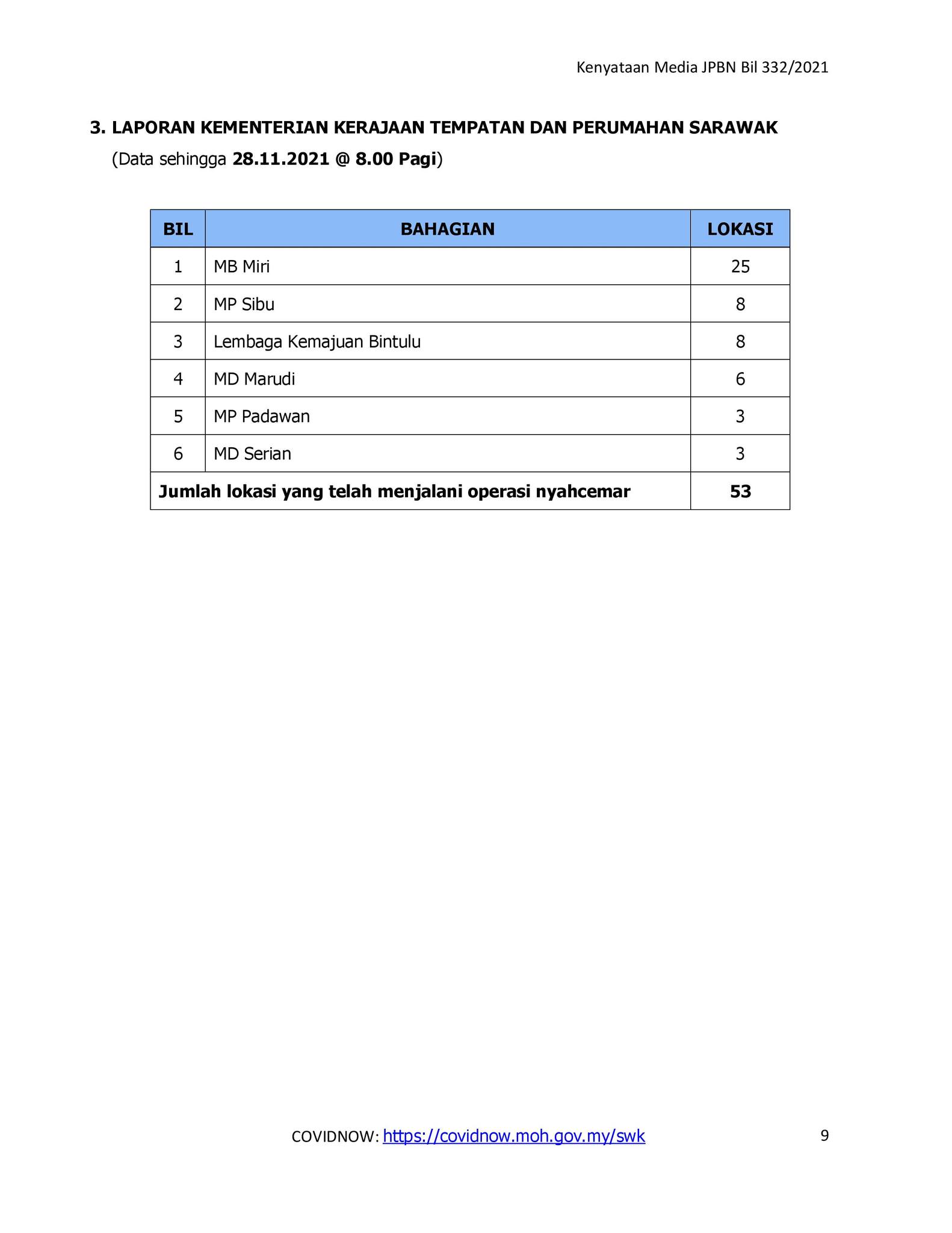 Kenyataan Media JPBN Bil 332/2021

3. LAPORAN KEMENTERIAN KERAJAAN TEMPATAN DAN PERUMAHAN SARAWAK
(Data sehingga 28.11.2021 @ 8.00 Pagi)

| BIL | BAHAGIAN | LOKASI |
|---|---|---|
| 1 | MB Miri | 25 |
| 2 | MP Sibu | 8 |
| 3 | Lembaga Kemajuan Bintulu | 8 |
| 4 | MD Marudi | 6 |
| 5 | MP Padawan | 3 |
| 6 | MD Serian | 3 |
| Jumlah lokasi yang telah menjalani operasi nyahcemar | | 53 |

COVIDNOW: https://covidnow.moh.gov.my/swk

9